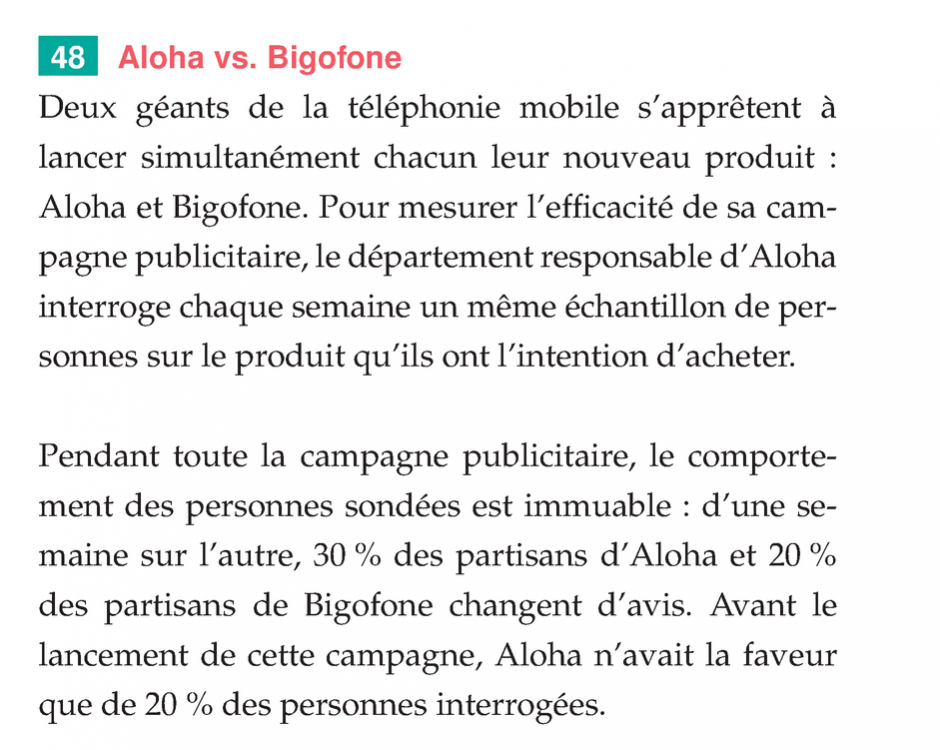 48 Aloha vs. Bigofone

Deux géants de la téléphonie mobile s'apprêtent à lancer simultanément chacun leur nouveau produit : Aloha et Bigofone. Pour mesurer l'efficacité de sa campagne publicitaire, le département responsable d'Aloha interroge chaque semaine un même échantillon de personnes sur le produit qu'ils ont l'intention d'acheter.

Pendant toute la campagne publicitaire, le comportement des personnes sondées est immuable : d'une semaine sur l'autre, 30 % des partisans d'Aloha et 20 % des partisans de Bigofone changent d'avis. Avant le lancement de cette campagne, Aloha n'avait la faveur que de 20 % des personnes interrogées.